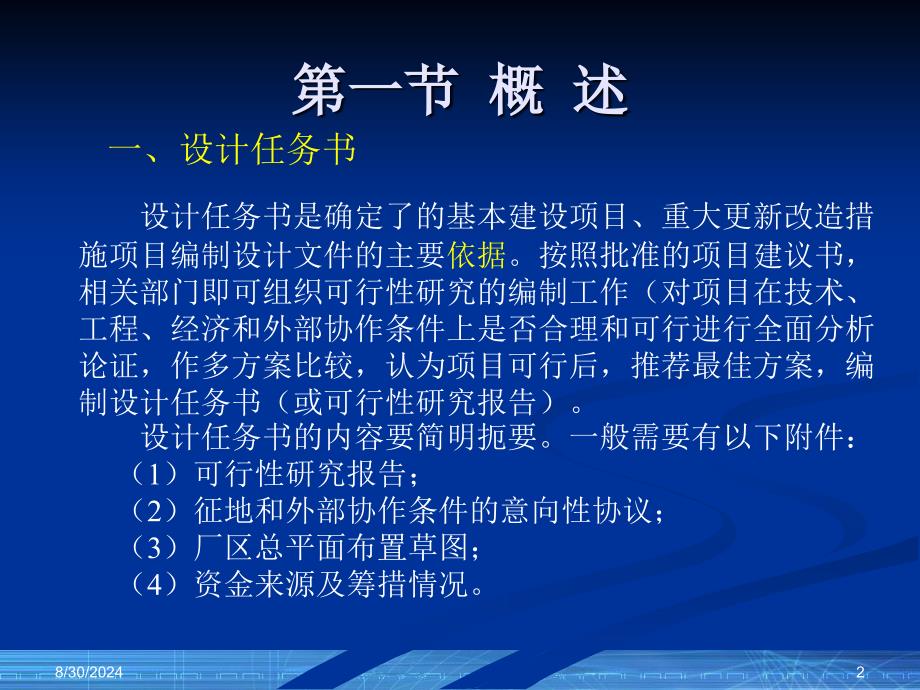 第一节 概 述

一、设计任务书

设计任务书是确定了的基本建设项目、重大更新改造措施项目编制设计文件的主要依据。按照批准的项目建议书，相关部门即可组织可行性研究的编制工作（对项目在技术、工程、经济和外部协作条件上是否合理和可行进行全面分析论证，作多方案比较，认为项目可行后，推荐最佳方案，编制设计任务书（或可行性研究报告）。

设计任务书的内容要简明扼要。一般需要有以下附件：

（1）可行性研究报告；

（2）征地和外部协作条件的意向性协议；

（3）厂区总平面布置草图；

（4）资金来源及筹措情况。

8/30/2024

2